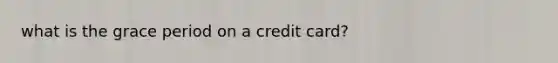 what is the grace period on a credit card?